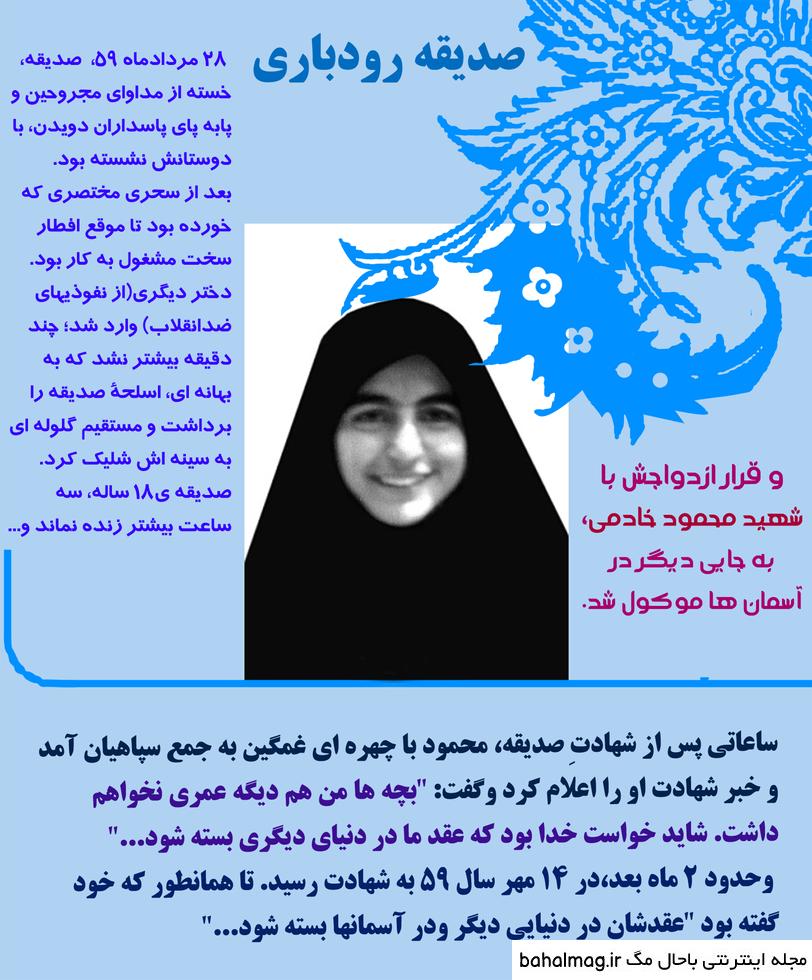 صدیقه رودباری

۲۸ مردادماه ۵۹، صدیقه، خسته از مداوای مجروحین و پابه پای پاسداران دویدن، با دوستانش نشسته بود. بعد از سحری مختصری که خورده بود تا موقع افطار سخت مشغول به کار بود. دختر دیگری(از نفوذیهای ضدانقلاب) وارد شد؛ چند دقیقه بیشتر نشد که به بهانه ای، اسلحهٔ صدیقه را برداشت و مستقیم گلوله ای به سینه اش شلیک کرد. صدیقه ی۱۸ ساله، سه ساعت بیشتر زنده نماند و...

و قرار ازدواجش با شهید محمود خادمی، به جایی دیگر در آسمان ها موکول شد.

ساعاتی پس از شهادتِ صدیقه، محمود با چهره ای غمگین به جمع سپاهیان آمد و خبر شهادت او را اعلام کرد وگفت: "بچه ها من هم دیگه عمری نخواهم داشت. شاید خواست خدا بود که عقد ما در دنیای دیگری بسته شود..."
وحدود ۲ ماه بعد،در ۱۴ مهر سال ۵۹ به شهادت رسید. تا همانطور که خود گفته بود "عقدشان در دنیایی دیگر ودر آسمانها بسته شود..."

مجله اینترنتی باحال مگ bahalmag.ir